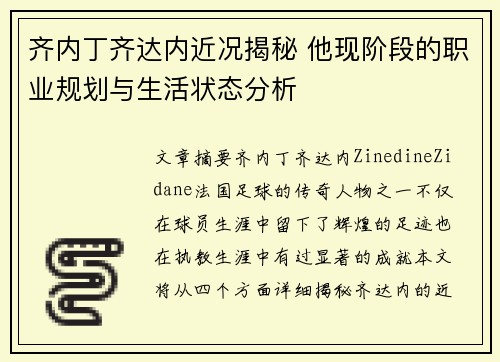 齐内丁齐达内近况揭秘 他现阶段的职业规划与生活状态分析

文章摘要齐内丁齐达内ZinedineZidane法国足球的传奇人物之一不仅在球员生涯中留下了辉煌的足迹也在执教生涯中有过显著的成就本文将从四个方面详细揭秘齐达内的近